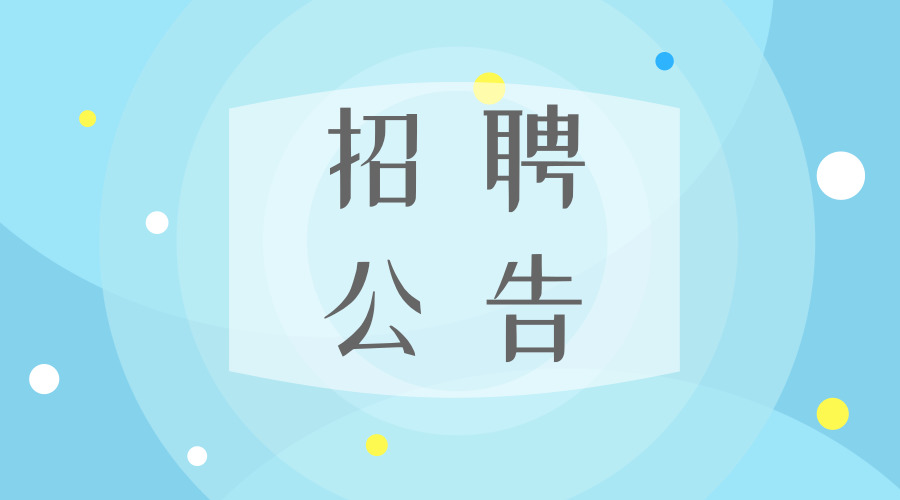 招聘
公告